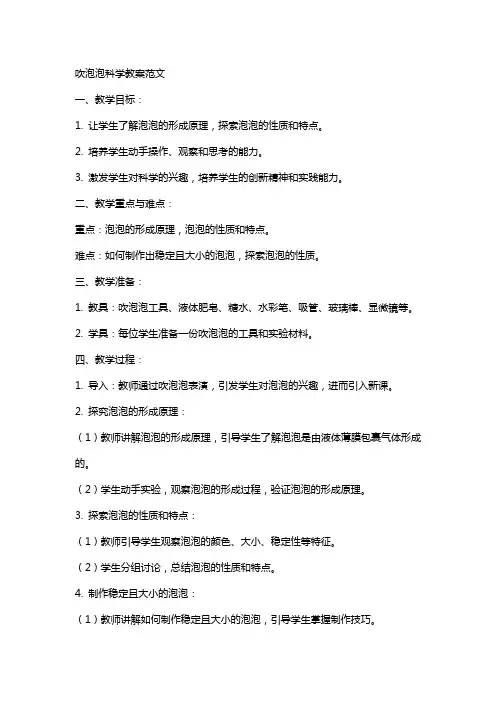 吹泡泡科学教案范文

一、教学目标：

1. 让学生了解泡泡的形成原理，探索泡泡的性质和特点。

2. 培养学生动手操作、观察和思考的能力。

3. 激发学生对科学的兴趣，培养学生的创新精神和实践能力。

二、教学重点与难点：

重点：泡泡的形成原理，泡泡的性质和特点。

难点：如何制作出稳定且大小的泡泡，探索泡泡的性质。

三、教学准备：

1. 教具：吹泡泡工具、液体肥皂、糖水、水彩笔、吸管、玻璃棒、显微镜等。

2. 学具：每位学生准备一份吹泡泡的工具和实验材料。

四、教学过程：

1. 导入：教师通过吹泡泡表演，引发学生对泡泡的兴趣，进而引入新课。

2. 探究泡泡的形成原理：

（1）教师讲解泡泡的形成原理，引导学生了解泡泡是由液体薄膜包裹气体形成的。

（2）学生动手实验，观察泡泡的形成过程，验证泡泡的形成原理。

3. 探索泡泡的性质和特点：

（1）教师引导学生观察泡泡的颜色、大小、稳定性等特征。

（2）学生分组讨论，总结泡泡的性质和特点。

4. 制作稳定且大小的泡泡：

（1）教师讲解如何制作稳定且大小的泡泡，引导学生掌握制作技巧。